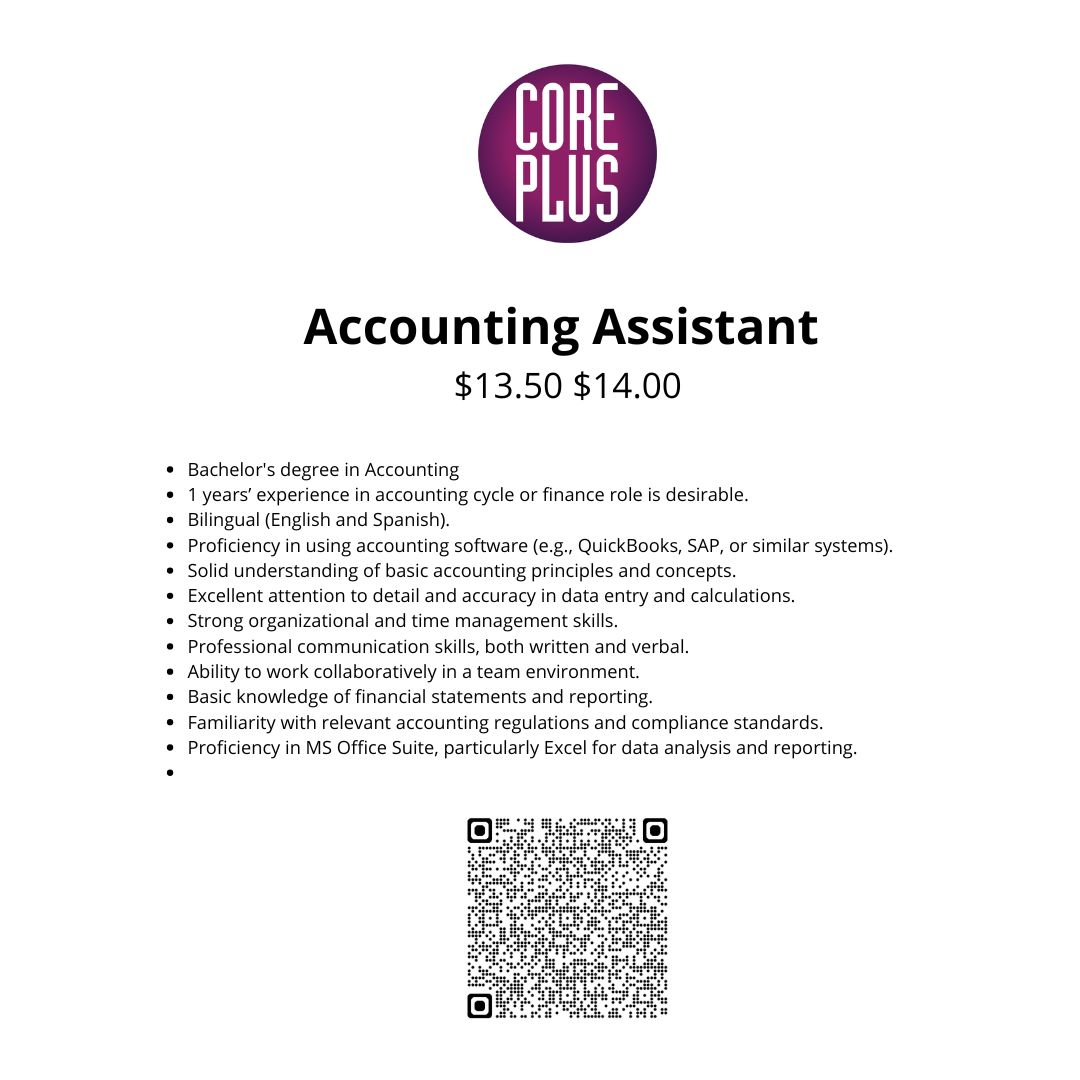 CORE
PLUS

Accounting Assistant

$13.50 $14.00

• Bachelor's degree in Accounting
• 1 years' experience in accounting cycle or finance role is desirable.
• Bilingual (English and Spanish).
• Proficiency in using accounting software (e.g., QuickBooks, SAP, or similar systems).
• Solid understanding of basic accounting principles and concepts.
• Excellent attention to detail and accuracy in data entry and calculations.
• Strong organizational and time management skills.
• Professional communication skills, both written and verbal.
• Ability to work collaboratively in a team environment.
• Basic knowledge of financial statements and reporting.
• Familiarity with relevant accounting regulations and compliance standards.
• Proficiency in MS Office Suite, particularly Excel for data analysis and reporting.
•